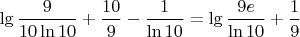 $\lg \frac{9}{10 \ln 10} + \frac{10}{9} - \frac{1}{\ln 10} = \lg \frac{9e}{\ln 10} + \frac{1}{9}$